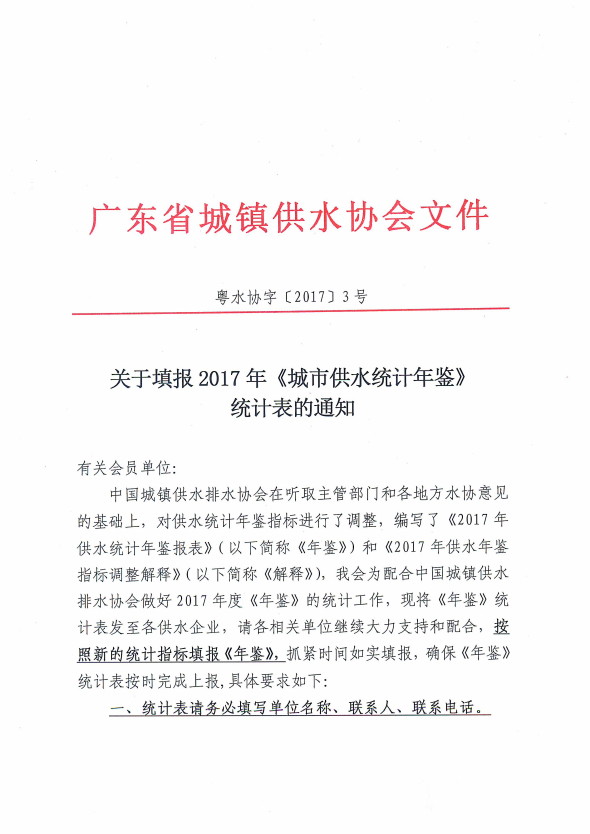 广东省城镇供水协会文件

粤水协字〔2017〕3号

关于填报2017年《城市供水统计年鉴》统计表的通知

有关会员单位:

中国城镇供水排水协会在听取主管部门和各地方水协意见的基础上，对供水统计年鉴指标进行了调整，编写了《2017年供水统计年鉴报表》（以下简称《年鉴》）和《2017年供水年鉴指标调整解释》（以下简称《解释》），我会为配合中国城镇供水排水协会做好2017年度《年鉴》的统计工作，现将《年鉴》统计表发至各供水企业，请各相关单位继续大力支持和配合，按照新的统计指标填报《年鉴》，抓紧时间如实填报，确保《年鉴》统计表按时完成上报，具体要求如下:

一、统计表请务必填写单位名称、联系人、联系电话。